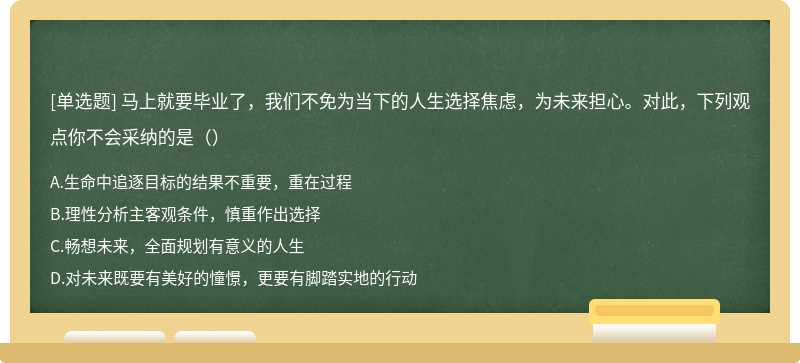 [单选题] 马上就要毕业了，我们不免为当下的人生选择焦虑，为未来担心。对此，下列观点你不会采纳的是（）

A.生命中追逐目标的结果不重要，重在过程

B.理性分析主客观条件，慎重作出选择

C.畅想未来，全面规划有意义的人生

D.对未来既要有美好的憧憬，更要有脚踏实地的行动